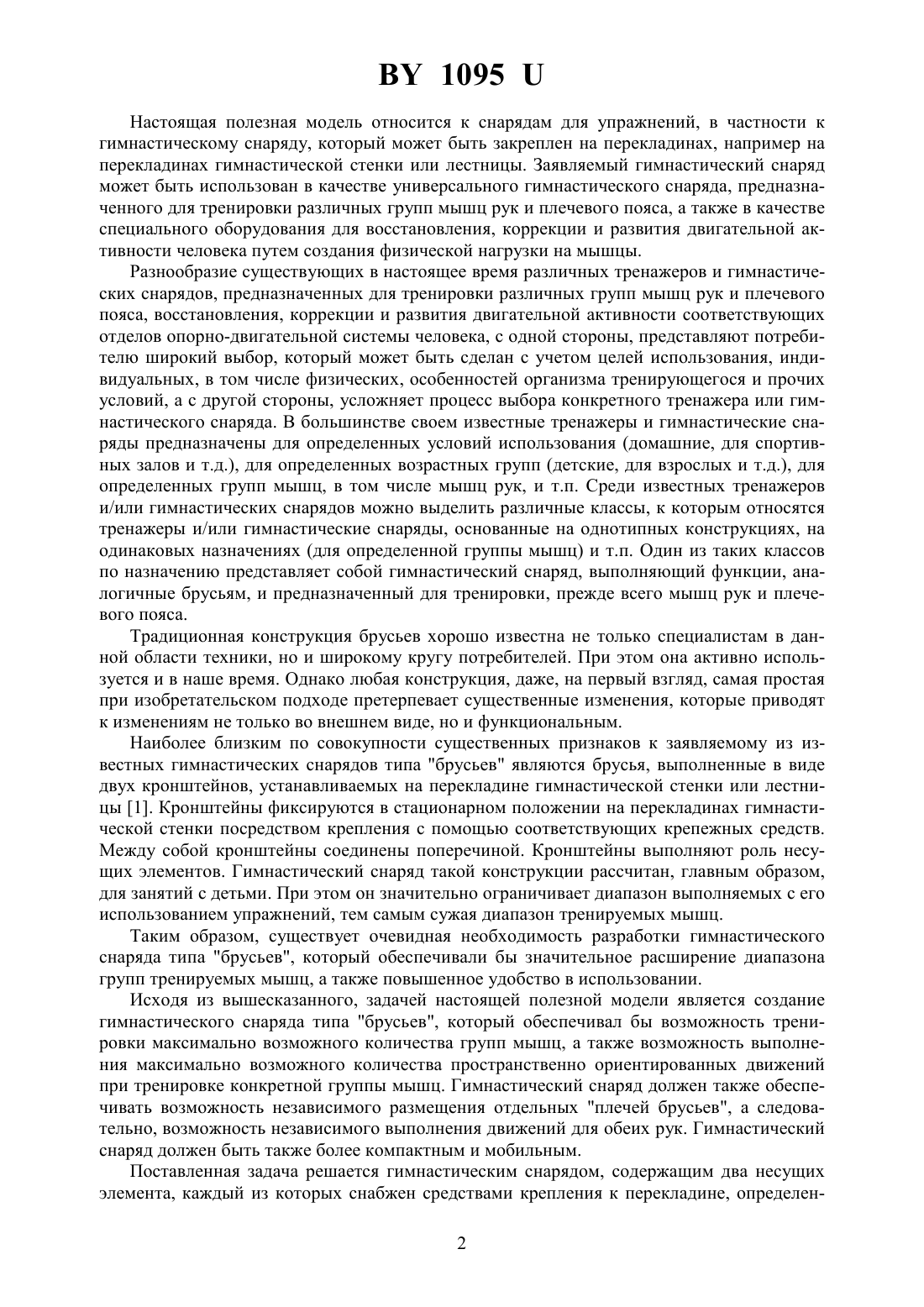 BY 1095 U

Настоящая полезная модель относится к снарядам для упражнений, в частности к гимнастическому снаряду, который может быть закреплен на перекладинах, например на перекладинах гимнастической стенки или лестницы. Заявляемый гимнастический снаряд может быть использован в качестве универсального гимнастического снаряда, предназначенного для тренировки различных групп мышц рук и плечевого пояса, а также в качестве специального оборудования для восстановления, коррекции и развития двигательной активности человека путем создания физической нагрузки на мышцы.

Разнообразие существующих в настоящее время различных тренажеров и гимнастических снарядов, предназначенных для тренировки различных групп мышц рук и плечевого пояса, восстановления, коррекции и развития двигательной активности соответствующих отделов опорно-двигательной системы человека, с одной стороны, представляют потребителю широкий выбор, который может быть сделан с учетом целей использования, индивидуальных, в том числе физических, особенностей организма тренирующегося и прочих условий, а с другой стороны, усложняет процесс выбора конкретного тренажера или гимнастического снаряда. В большинстве своем известные тренажеры и гимнастические снаряды предназначены для определенных условий использования (домашние, для спортивных залов и т.д.), для определенных возрастных групп (детские, для взрослых и т.д.), для определенных групп мышц, в том числе мышц рук, и т.п. Среди известных тренажеров и/или гимнастических снарядов можно выделить различные классы, к которым относятся тренажеры и/или гимнастические снаряды, основанные на однотипных конструкциях, на одинаковых назначениях (для определенной группы мышц) и т.п. Один из таких классов по назначению представляет собой гимнастический снаряд, выполняющий функции, аналогичные брусьям, и предназначенный для тренировки, прежде всего мышц рук и плечевого пояса.

Традиционная конструкция брусьев хорошо известна не только специалистам в данной области техники, но и широкому кругу потребителей. При этом она активно используется и в наше время. Однако любая конструкция, даже, на первый взгляд, самая простая при изобретательском подходе претерпевает существенные изменения, которые приводят к изменениям не только во внешнем виде, но и функциональным.

Наиболее близким по совокупности существенных признаков к заявляемому из известных гимнастических снарядов типа "брусьев" являются брусья, выполненные в виде двух кронштейнов, устанавливаемых на перекладине гимнастической стенки или лестницы [1]. Кронштейны фиксируются в стационарном положении на перекладинах гимнастической стенки посредством крепления с помощью соответствующих крепежных средств. Между собой кронштейны соединены поперечиной. Кронштейны выполняют роль несущих элементов. Гимнастический снаряд такой конструкции рассчитан, главным образом, для занятий с детьми. При этом он значительно ограничивает диапазон выполняемых с его использованием упражнений, тем самым сужая диапазон тренируемых мышц.

Таким образом, существует очевидная необходимость разработки гимнастического снаряда типа "брусьев", который обеспечивали бы значительное расширение диапазона групп тренируемых мышц, а также повышенное удобство в использовании.

Исходя из вышесказанного, задачей настоящей полезной модели является создание гимнастического снаряда типа "брусьев", который обеспечивал бы возможность тренировки максимально возможного количества групп мышц, а также возможность выполнения максимально возможного количества пространственно ориентированных движений при тренировке конкретной группы мышц. Гимнастический снаряд должен также обеспечивать возможность независимого размещения отдельных "плечей брусьев", а следовательно, возможность независимого выполнения движений для обеих рук. Гимнастический снаряд должен быть также более компактным и мобильным.

Поставленная задача решается гимнастическим снарядом, содержащим два несущих элемента, каждый из которых снабжен средствами крепления к перекладине, определен-

2